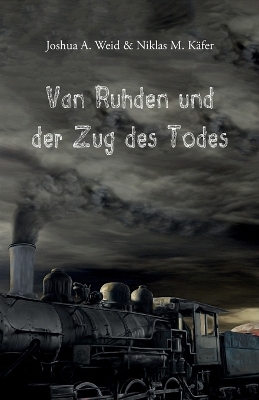 Joshua A. Weid & Niklas M. Käfer

Van Ruhden und der Zug des Todes